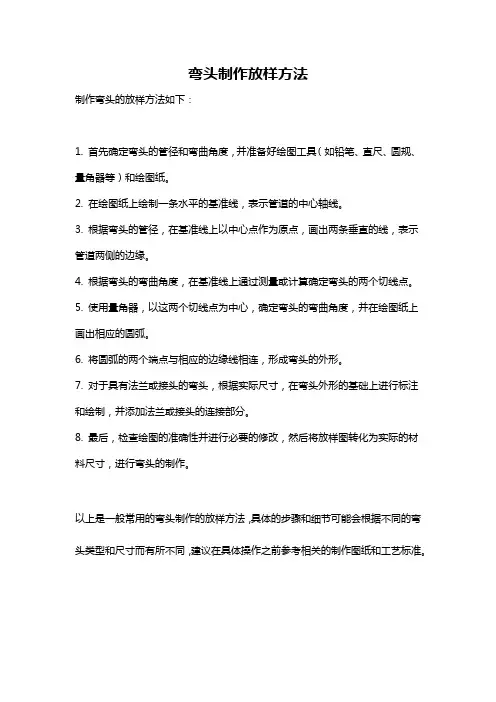 弯头制作放样方法

制作弯头的放样方法如下：

1. 首先确定弯头的管径和弯曲角度，并准备好绘图工具（如铅笔、直尺、圆规、量角器等）和绘图纸。

2. 在绘图纸上绘制一条水平的基准线，表示管道的中心轴线。

3. 根据弯头的管径，在基准线上以中心点作为原点，画出两条垂直的线，表示管道两侧的边缘。

4. 根据弯头的弯曲角度，在基准线上通过测量或计算确定弯头的两个切线点。

5. 使用量角器，以这两个切线点为中心，确定弯头的弯曲角度，并在绘图纸上画出相应的圆弧。

6. 将圆弧的两个端点与相应的边缘线相连，形成弯头的外形。

7. 对于具有法兰或接头的弯头，根据实际尺寸，在弯头外形的基础上进行标注和绘制，并添加法兰或接头的连接部分。

8. 最后，检查绘图的准确性并进行必要的修改，然后将放样图转化为实际的材料尺寸，进行弯头的制作。

以上是一般常用的弯头制作的放样方法，具体的步骤和细节可能会根据不同的弯头类型和尺寸而有所不同，建议在具体操作之前参考相关的制作图纸和工艺标准。